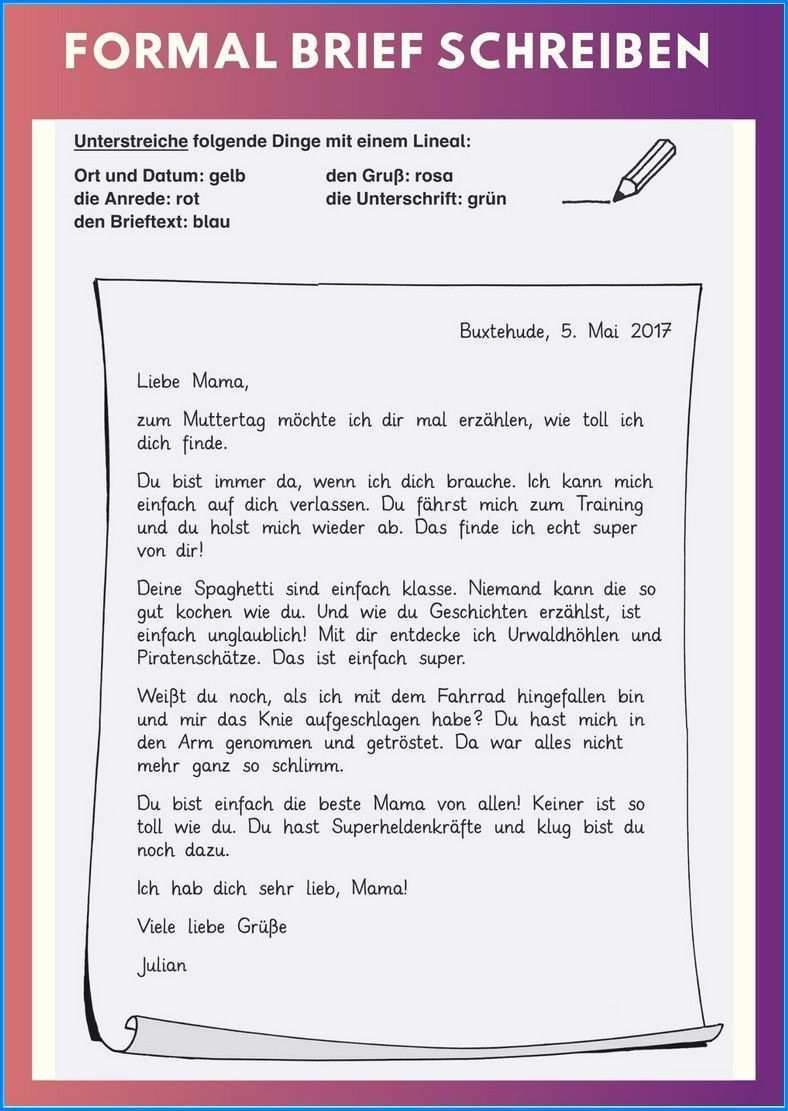 FORMAL BRIEF SCHREIBEN

Unterstreiche folgende Dinge mit einem Lineal:

Ort und Datum: gelb
die Anrede: rot
den Brieftext: blau

den Gruß: rosa
die Unterschrift: grün

Buxtehude, 5. Mai 2017

Liebe Mama,

zum Muttertag möchte ich dir mal erzählen, wie toll ich dich finde.

Du bist immer da, wenn ich dich brauche. Ich kann mich einfach auf dich verlassen. Du fährst mich zum Training und du holst mich wieder ab. Das finde ich echt super von dir!

Deine Spaghetti sind einfach klasse. Niemand kann die so gut kochen wie du. Und wie du Geschichten erzählst, ist einfach unglaublich! Mit dir entdecke ich Urwaldhöhlen und Piratenschätze. Das ist einfach super.

Weißt du noch, als ich mit dem Fahrrad hingefallen bin und mir das Knie aufgeschlagen habe? Du hast mich in den Arm genommen und getröstet. Da war alles nicht mehr ganz so schlimm.

Du bist einfach die beste Mama von allen! Keiner ist so toll wie du. Du hast Superheldenkräfte und klug bist du noch dazu.

Ich hab dich sehr lieb, Mama!

Viele liebe Grüße

Julian